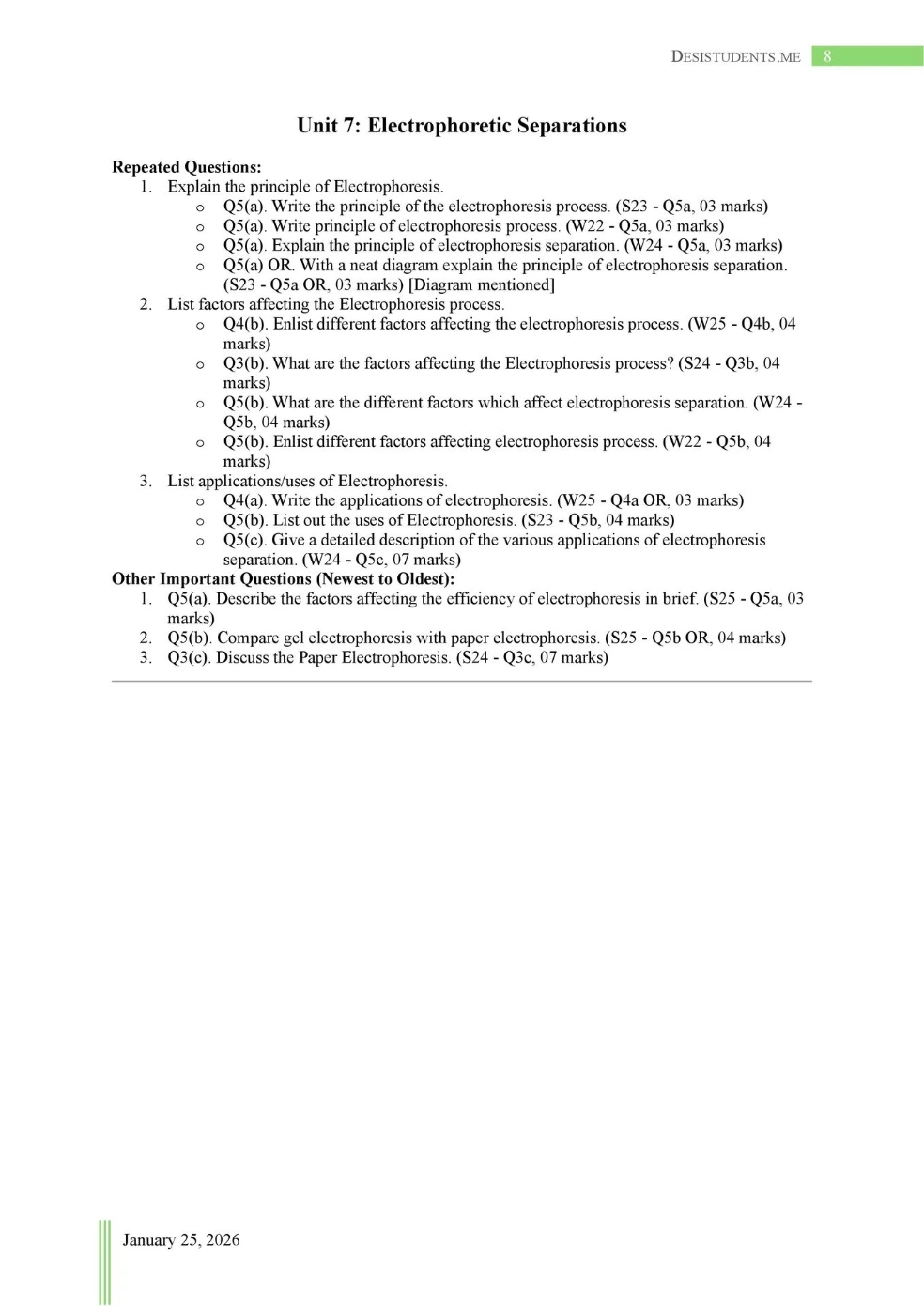 DESISTUDENTS.ME 8

Unit 7: Electrophoretic Separations

Repeated Questions:
1. Explain the principle of Electrophoresis.
o Q5(a). Write the principle of the electrophoresis process. (S23 - Q5a, 03 marks)
o Q5(a). Write principle of electrophoresis process. (W22 - Q5a, 03 marks)
o Q5(a). Explain the principle of electrophoresis separation. (W24 - Q5a, 03 marks)
o Q5(a) OR. With a neat diagram explain the principle of electrophoresis separation. (S23 - Q5a OR, 03 marks) [Diagram mentioned]
2. List factors affecting the Electrophoresis process.
o Q4(b). Enlist different factors affecting the electrophoresis process. (W25 - Q4b, 04 marks)
o Q3(b). What are the factors affecting the Electrophoresis process? (S24 - Q3b, 04 marks)
o Q5(b). What are the different factors which affect electrophoresis separation. (W24 - Q5b, 04 marks)
o Q5(b). Enlist different factors affecting electrophoresis process. (W22 - Q5b, 04 marks)
3. List applications/uses of Electrophoresis.
o Q4(a). Write the applications of electrophoresis. (W25 - Q4a OR, 03 marks)
o Q5(b). List out the uses of Electrophoresis. (S23 - Q5b, 04 marks)
o Q5(c). Give a detailed description of the various applications of electrophoresis separation. (W24 - Q5c, 07 marks)
Other Important Questions (Newest to Oldest):
1. Q5(a). Describe the factors affecting the efficiency of electrophoresis in brief. (S25 - Q5a, 03 marks)
2. Q5(b). Compare gel electrophoresis with paper electrophoresis. (S25 - Q5b OR, 04 marks)
3. Q3(c). Discuss the Paper Electrophoresis. (S24 - Q3c, 07 marks)

January 25, 2026